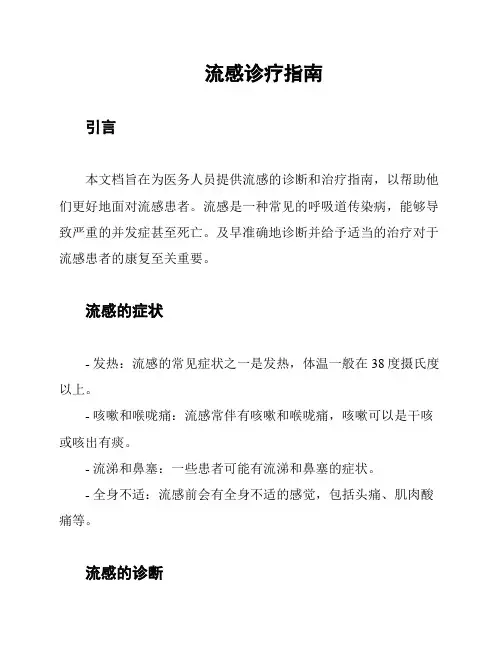 流感诊疗指南

引言

本文档旨在为医务人员提供流感的诊断和治疗指南，以帮助他们更好地面对流感患者。流感是一种常见的呼吸道传染病，能够导致严重的并发症甚至死亡。及早准确地诊断并给予适当的治疗对于流感患者的康复至关重要。

流感的症状

- 发热：流感的常见症状之一是发热，体温一般在38度摄氏度以上。

- 咳嗽和喉咙痛：流感常伴有咳嗽和喉咙痛，咳嗽可以是干咳或咳出有痰。

- 流涕和鼻塞：一些患者可能有流涕和鼻塞的症状。

- 全身不适：流感前会有全身不适的感觉，包括头痛、肌肉酸痛等。

流感的诊断